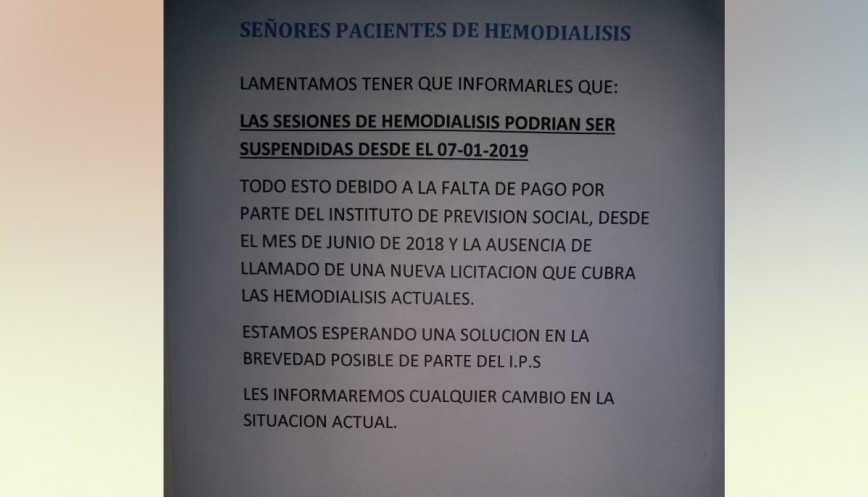 SEÑORES PACIENTES DE HEMODIALISIS

LAMENTAMOS TENER QUE INFORMARLES QUE:

LAS SESIONES DE HEMODIALISIS PODRIAN SER SUSPENDIDAS DESDE EL 07-01-2019

TODO ESTO DEBIDO A LA FALTA DE PAGO POR PARTE DEL INSTITUTO DE PREVISION SOCIAL, DESDE EL MES DE JUNIO DE 2018 Y LA AUSENCIA DE LLAMADO DE UNA NUEVA LICITACION QUE CUBRA LAS HEMODIALISIS ACTUALES.

ESTAMOS ESPERANDO UNA SOLUCION EN LA BREVEDAD POSIBLE DE PARTE DEL I.P.S

LES INFORMAREMOS CUALQUIER CAMBIO EN LA SITUACION ACTUAL.